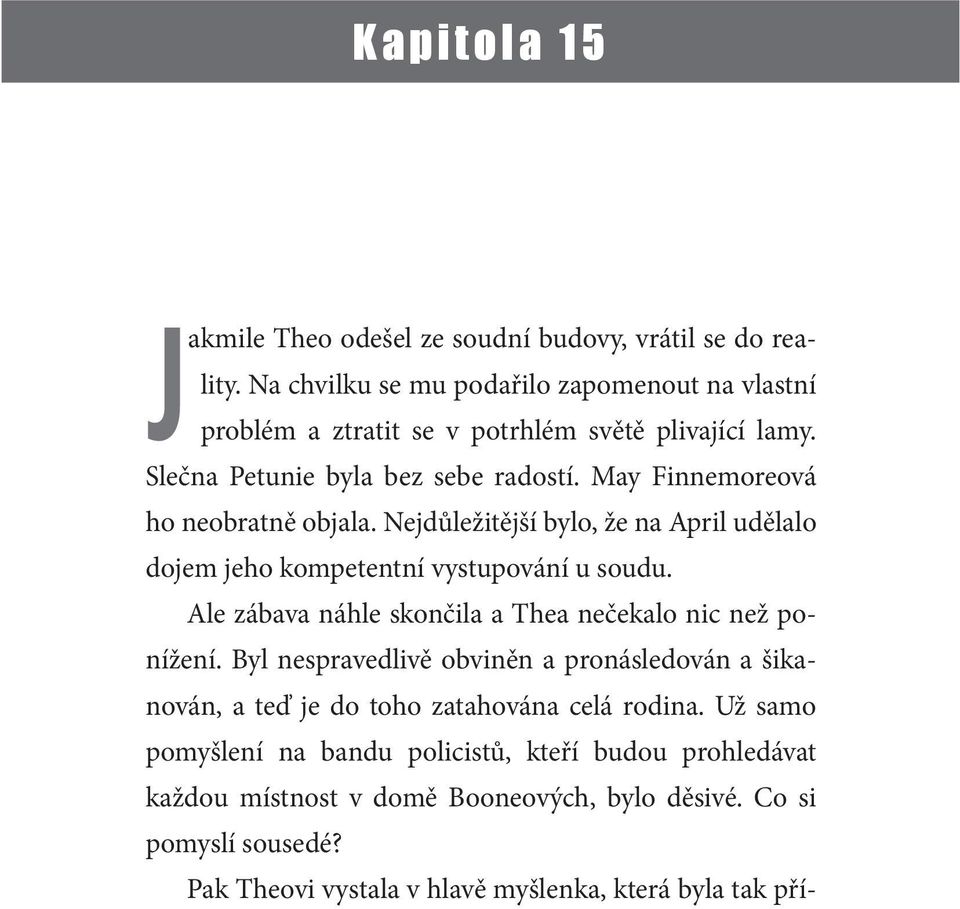 Kapitola 15

Jakmile Theo odešel ze soudní budovy, vrátil se do reality. Na chvilku se mu podařilo zapomenout na vlastní problém a ztratit se v potrhlém světě plivající lamy. Slečna Petunie byla bez sebe radostí. May Finnemoreová ho neobratně objala. Nejdůležitější bylo, že na April udělalo dojem jeho kompetentní vystupování u soudu.

Ale zábava náhle skončila a Thea nečekalo nic než ponížení. Byl nespravedlivě obviněn a pronásledován a šikanován, a teď je do toho zatahována celá rodina. Už samo pomyšlení na bandu policistů, kteří budou prohledávat každou místnost v domě Booneových, bylo děsivé. Co si pomyslí sousedé?

Pak Theovi vystala v hlavě myšlenka, která byla tak pří-